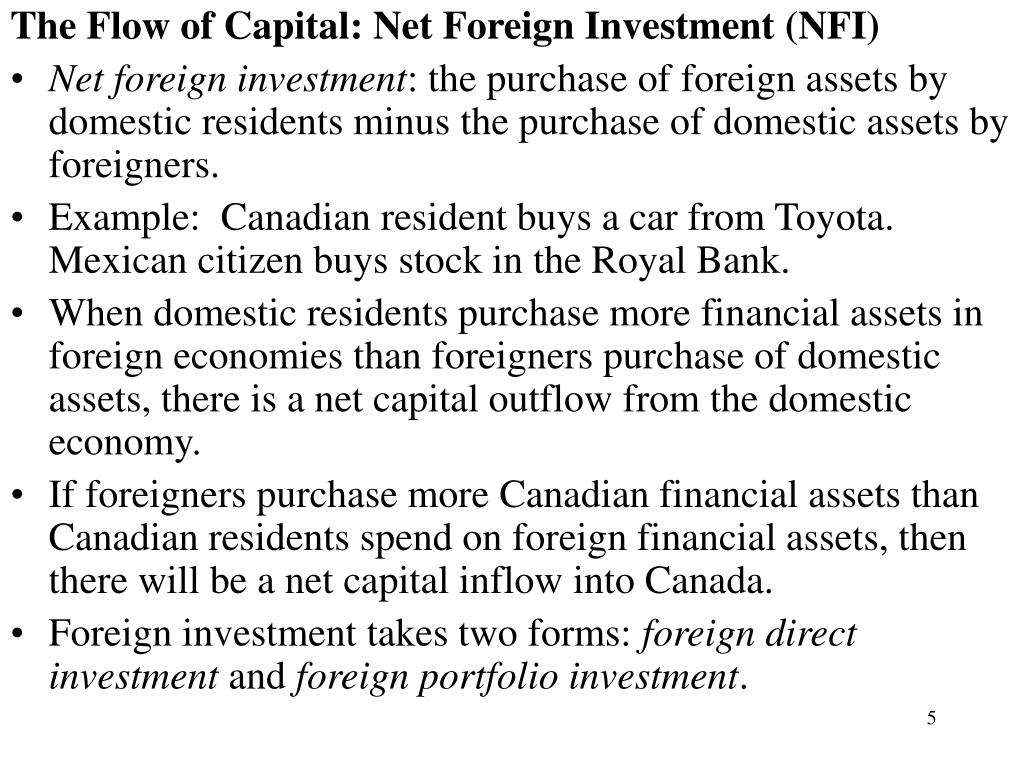 The Flow of Capital: Net Foreign Investment (NFI)

• Net foreign investment: the purchase of foreign assets by domestic residents minus the purchase of domestic assets by foreigners.

• Example: Canadian resident buys a car from Toyota. Mexican citizen buys stock in the Royal Bank.

• When domestic residents purchase more financial assets in foreign economies than foreigners purchase of domestic assets, there is a net capital outflow from the domestic economy.

• If foreigners purchase more Canadian financial assets than Canadian residents spend on foreign financial assets, then there will be a net capital inflow into Canada.

• Foreign investment takes two forms: foreign direct investment and foreign portfolio investment.

5